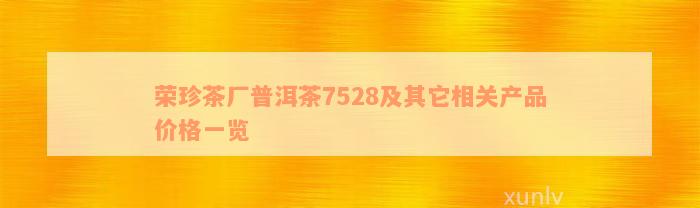 荣珍茶厂普洱茶7528及其它相关产品价格一览

xunlv